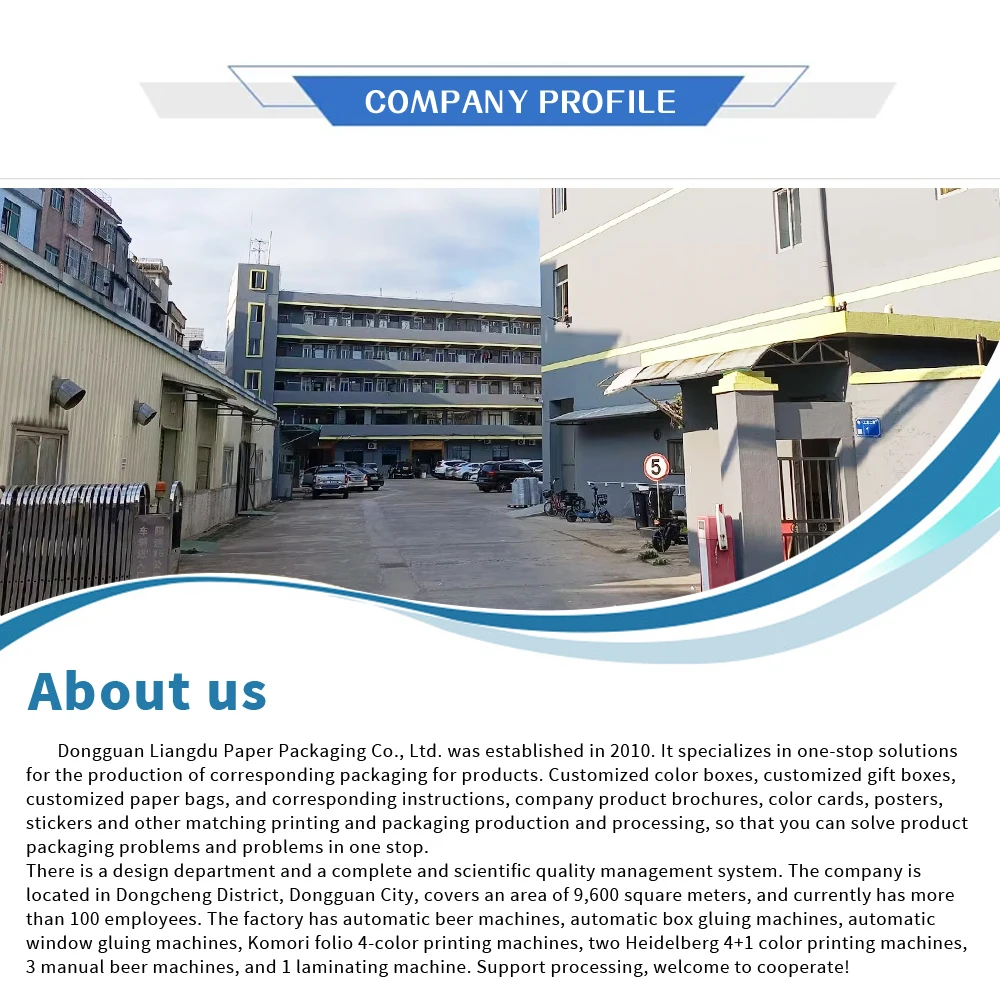 COMPANY PROFILE

5

About us

Dongguan Liangdu Paper Packaging Co., Ltd. was established in 2010. It specializes in one-stop solutions for the production of corresponding packaging for products. Customized color boxes, customized gift boxes, customized paper bags, and corresponding instructions, company product brochures, color cards, posters, stickers and other matching printing and packaging production and processing, so that you can solve product packaging problems and problems in one stop.
There is a design department and a complete and scientific quality management system. The company is located in Dongcheng District, Dongguan City, covers an area of 9,600 square meters, and currently has more than 100 employees. The factory has automatic beer machines, automatic box gluing machines, automatic window gluing machines, Komori folio 4-color printing machines, two Heidelberg 4+1 color printing machines, 3 manual beer machines, and 1 laminating machine. Support processing, welcome to cooperate!